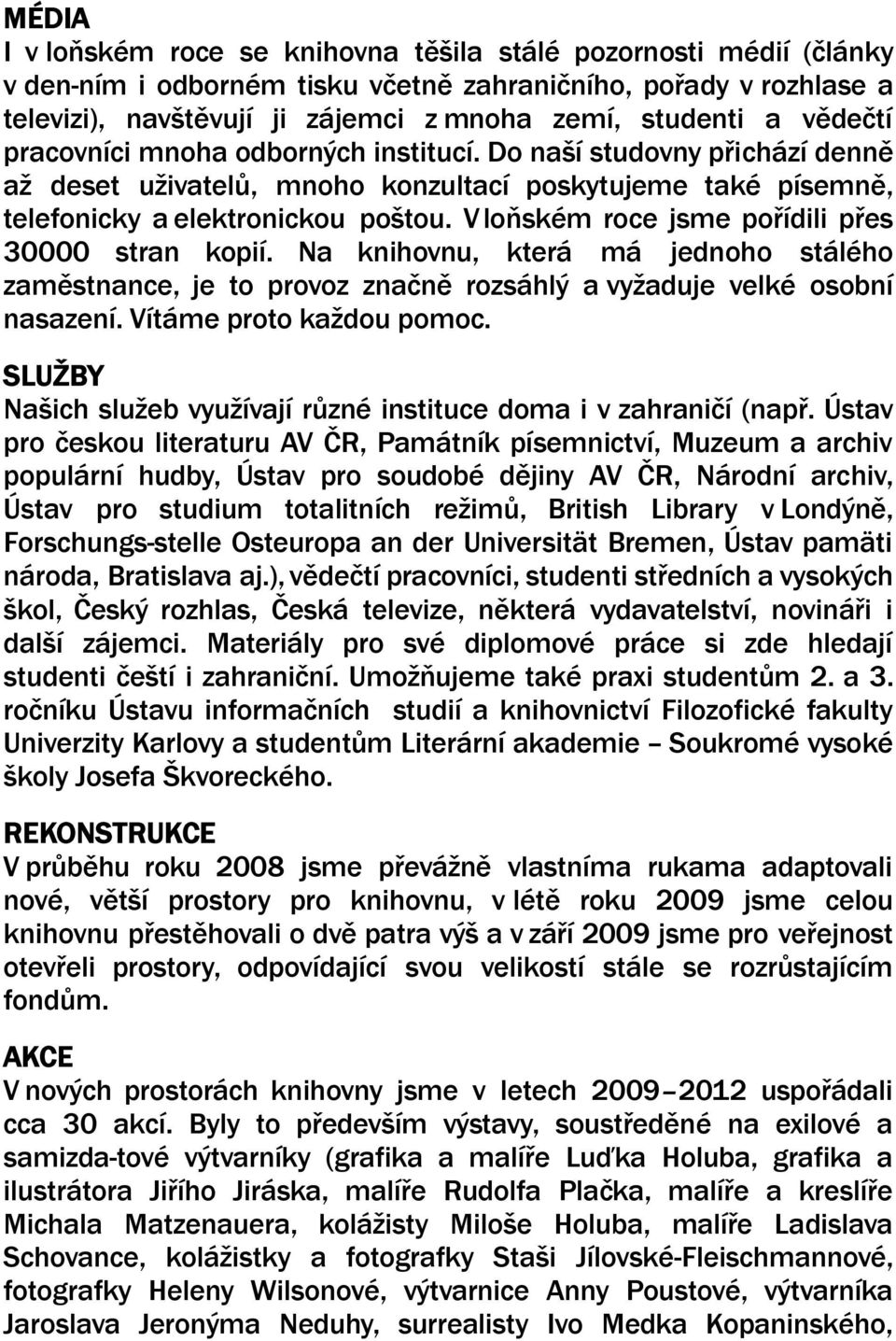 MÉDIA
I v loňském roce se knihovna těšila stálé pozornosti médií (články v den-ním i odborném tisku včetně zahraničního, pořady v rozhlase a televizi), navštěvují ji zájemci z mnoha zemí, studenti a vědečtí pracovníci mnoha odborných institucí. Do naší studovny přichází denně až deset uživatelů, mnoho konzultací poskytujeme také písemně, telefonicky a elektronickou poštou. V loňském roce jsme pořídili přes 30000 stran kopií. Na knihovnu, která má jednoho stálého zaměstnance, je to provoz značně rozsáhlý a vyžaduje velké osobní nasazení. Vítáme proto každou pomoc.

SLUŽBY
Našich služeb využívají různé instituce doma i v zahraničí (např. Ústav pro českou literaturu AV ČR, Památník písemnictví, Muzeum a archiv populární hudby, Ústav pro soudobé dějiny AV ČR, Národní archiv, Ústav pro studium totalitních režimů, British Library v Londýně, Forschungs-stelle Osteuropa an der Universität Bremen, Ústav pamäti národa, Bratislava aj.), vědečtí pracovníci, studenti středních a vysokých škol, Český rozhlas, Česká televize, některá vydavatelství, novináři i další zájemci. Materiály pro své diplomové práce si zde hledají studenti čeští i zahraniční. Umožňujeme také praxi studentům 2. a 3. ročníku Ústavu informačních studií a knihovnictví Filozofické fakulty Univerzity Karlovy a studentům Literární akademie – Soukromé vysoké školy Josefa Škvoreckého.

REKONSTRUKCE
V průběhu roku 2008 jsme převážně vlastníma rukama adaptovali nové, větší prostory pro knihovnu, v létě roku 2009 jsme celou knihovnu přestěhovali o dvě patra výš a v září 2009 jsme pro veřejnost otevřeli prostory, odpovídající svou velikostí stále se rozrůstajícím fondům.

AKCE
V nových prostorách knihovny jsme v letech 2009–2012 uspořádali cca 30 akcí. Byly to především výstavy, soustředěné na exilové a samizda-tové výtvarníky (grafika a malíře Luďka Holuba, grafika a ilustrátora Jiřího Jiráska, malíře Rudolfa Plačka, malíře a kreslíře Michala Matzenauera, kolážisty Miloše Holuba, malíře Ladislava Schovance, kolážistky a fotografky Staši Jílovské-Fleischmannové, fotografky Heleny Wilsonové, výtvarnice Anny Poustové, výtvarníka Jaroslava Jeronýma Neduhy, surrealisty Ivo Medka Kopaninského,